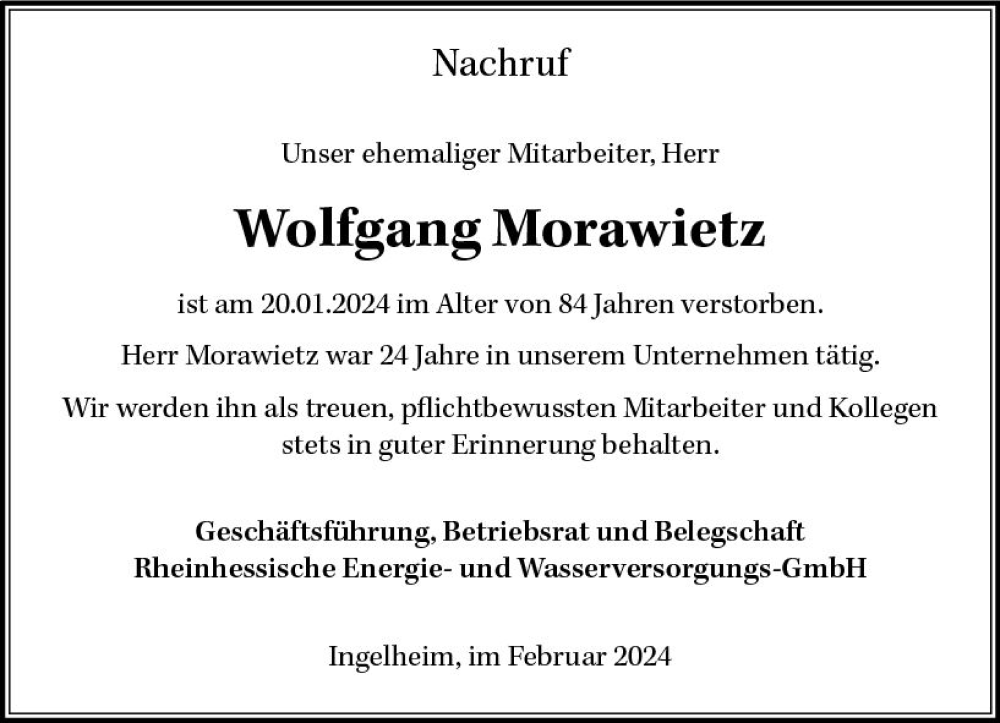 Nachruf

Unser ehemaliger Mitarbeiter, Herr

Wolfgang Morawietz

ist am 20.01.2024 im Alter von 84 Jahren verstorben.

Herr Morawietz war 24 Jahre in unserem Unternehmen tätig.

Wir werden ihn als treuen, pflichtbewussten Mitarbeiter und Kollegen stets in guter Erinnerung behalten.

Geschäftsführung, Betriebsrat und Belegschaft
Rheinhessische Energie- und Wasserversorgungs-GmbH

Ingelheim, im Februar 2024